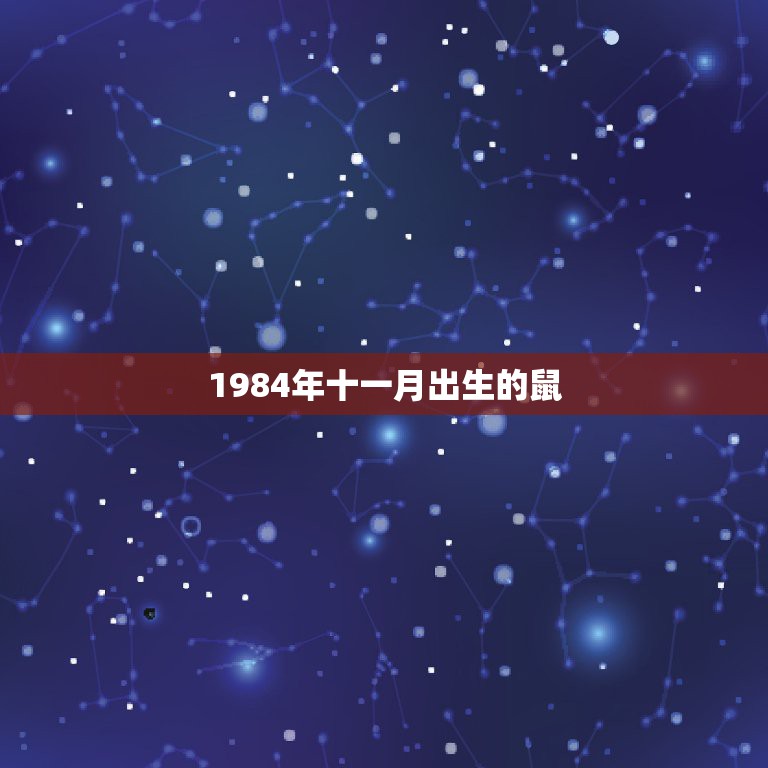 1984年十一月出生的鼠